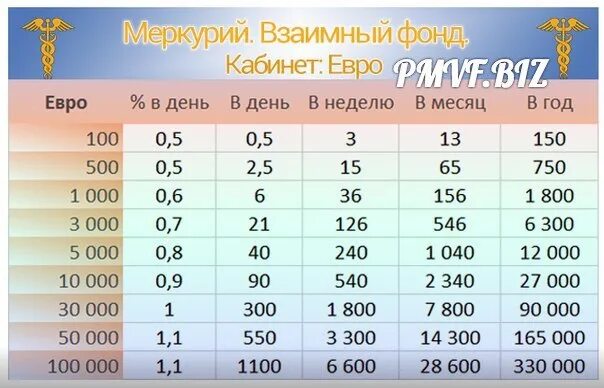 Меркурий. Взаимный фонд.
Кабинет: Евро

PMVF.BIZ

| Евро | % в день | В день | В неделю | В месяц | В год |
|---|---|---|---|---|---|
| 100 | 0,5 | 0,5 | 3 | 13 | 150 |
| 500 | 0,5 | 2,5 | 15 | 65 | 750 |
| 1 000 | 0,6 | 6 | 36 | 156 | 1 800 |
| 3 000 | 0,7 | 21 | 126 | 546 | 6 300 |
| 5 000 | 0,8 | 40 | 240 | 1 040 | 12 000 |
| 10 000 | 0,9 | 90 | 540 | 2 340 | 27 000 |
| 30 000 | 1 | 300 | 1 800 | 7 800 | 90 000 |
| 50 000 | 1,1 | 550 | 3 300 | 14 300 | 165 000 |
| 100 000 | 1,1 | 1100 | 6 600 | 28 600 | 330 000 |